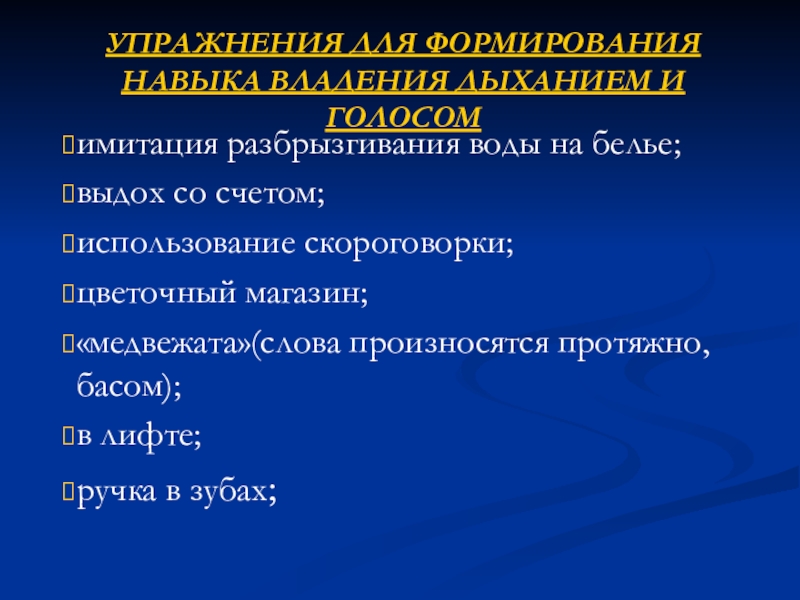 УПРАЖНЕНИЯ ДЛЯ ФОРМИРОВАНИЯ НАВЫКА ВЛАДЕНИЯ ДЫХАНИЕМ И ГОЛОСОМ

имитация разбрызгивания воды на белье;

выдох со счетом;

использование скороговорки;

цветочный магазин;

«медвежата»(слова произносятся протяжно, басом);

в лифте;

ручка в зубах;